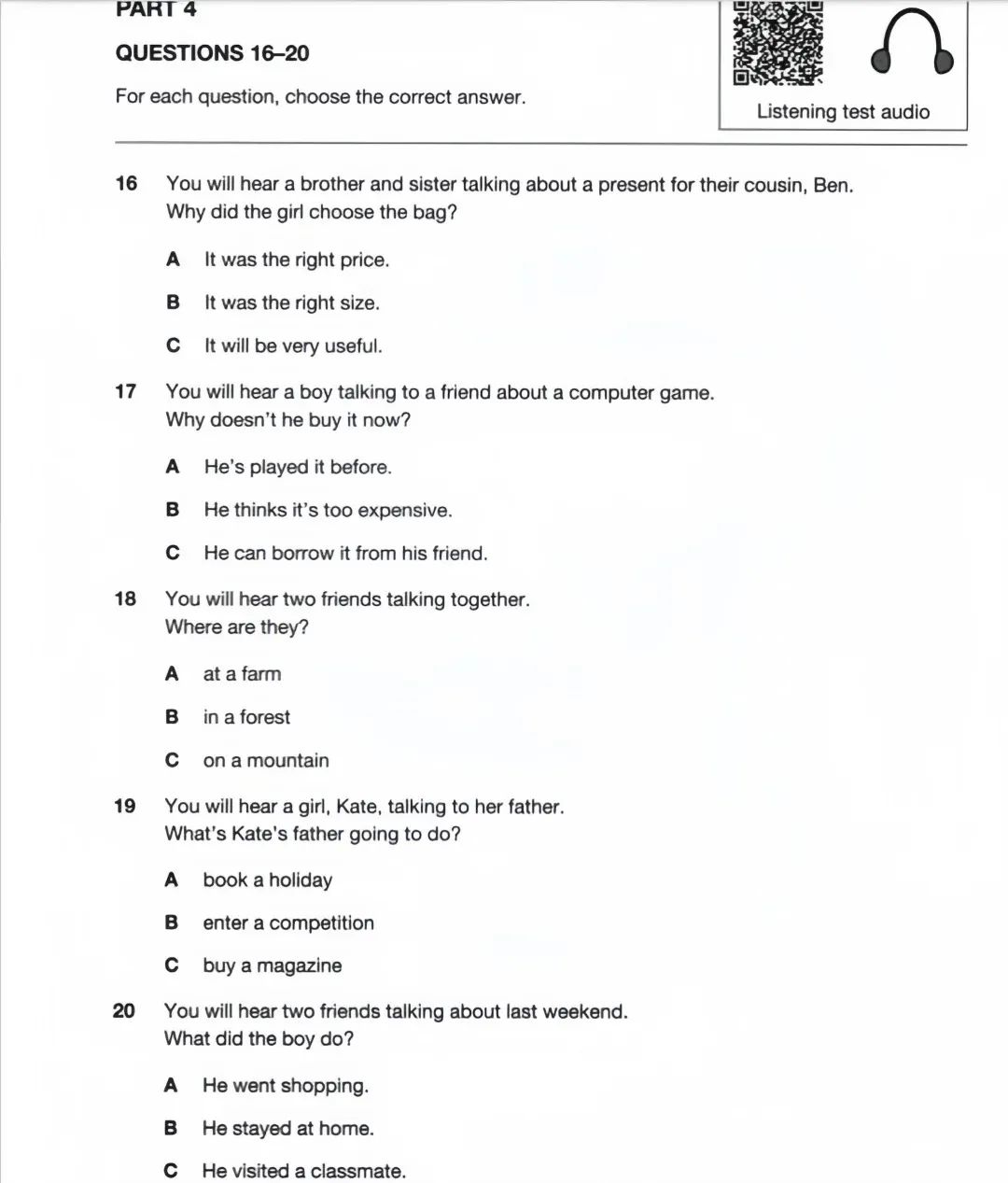 PART 4

QUESTIONS 16–20

For each question, choose the correct answer.

Listening test audio

16 You will hear a brother and sister talking about a present for their cousin, Ben. Why did the girl choose the bag?

A It was the right price.

B It was the right size.

C It will be very useful.

17 You will hear a boy talking to a friend about a computer game. Why doesn't he buy it now?

A He's played it before.

B He thinks it's too expensive.

C He can borrow it from his friend.

18 You will hear two friends talking together. Where are they?

A at a farm

B in a forest

C on a mountain

19 You will hear a girl, Kate, talking to her father. What's Kate's father going to do?

A book a holiday

B enter a competition

C buy a magazine

20 You will hear two friends talking about last weekend. What did the boy do?

A He went shopping.

B He stayed at home.

C He visited a classmate.